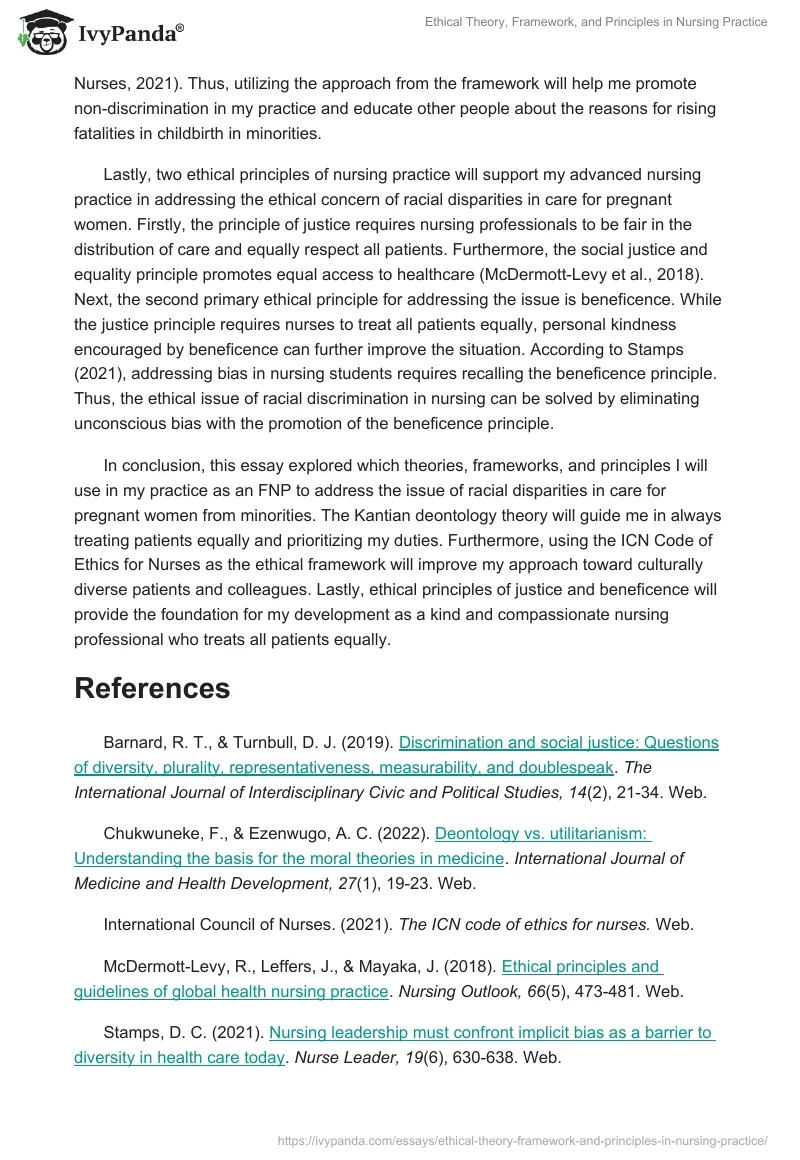 IvyPanda®

Ethical Theory, Framework, and Principles in Nursing Practice

Nurses, 2021). Thus, utilizing the approach from the framework will help me promote non-discrimination in my practice and educate other people about the reasons for rising fatalities in childbirth in minorities.

Lastly, two ethical principles of nursing practice will support my advanced nursing practice in addressing the ethical concern of racial disparities in care for pregnant women. Firstly, the principle of justice requires nursing professionals to be fair in the distribution of care and equally respect all patients. Furthermore, the social justice and equality principle promotes equal access to healthcare (McDermott-Levy et al., 2018). Next, the second primary ethical principle for addressing the issue is beneficence. While the justice principle requires nurses to treat all patients equally, personal kindness encouraged by beneficence can further improve the situation. According to Stamps (2021), addressing bias in nursing students requires recalling the beneficence principle. Thus, the ethical issue of racial discrimination in nursing can be solved by eliminating unconscious bias with the promotion of the beneficence principle.

In conclusion, this essay explored which theories, frameworks, and principles I will use in my practice as an FNP to address the issue of racial disparities in care for pregnant women from minorities. The Kantian deontology theory will guide me in always treating patients equally and prioritizing my duties. Furthermore, using the ICN Code of Ethics for Nurses as the ethical framework will improve my approach toward culturally diverse patients and colleagues. Lastly, ethical principles of justice and beneficence will provide the foundation for my development as a kind and compassionate nursing professional who treats all patients equally.

References

Barnard, R. T., & Turnbull, D. J. (2019). Discrimination and social justice: Questions of diversity, plurality, representativeness, measurability, and doublespeak. The International Journal of Interdisciplinary Civic and Political Studies, 14(2), 21-34. Web.

Chukwuneke, F., & Ezenwugo, A. C. (2022). Deontology vs. utilitarianism: Understanding the basis for the moral theories in medicine. International Journal of Medicine and Health Development, 27(1), 19-23. Web.

International Council of Nurses. (2021). The ICN code of ethics for nurses. Web.

McDermott-Levy, R., Leffers, J., & Mayaka, J. (2018). Ethical principles and guidelines of global health nursing practice. Nursing Outlook, 66(5), 473-481. Web.

Stamps, D. C. (2021). Nursing leadership must confront implicit bias as a barrier to diversity in health care today. Nurse Leader, 19(6), 630-638. Web.

https://ivypanda.com/essays/ethical-theory-framework-and-principles-in-nursing-practice/